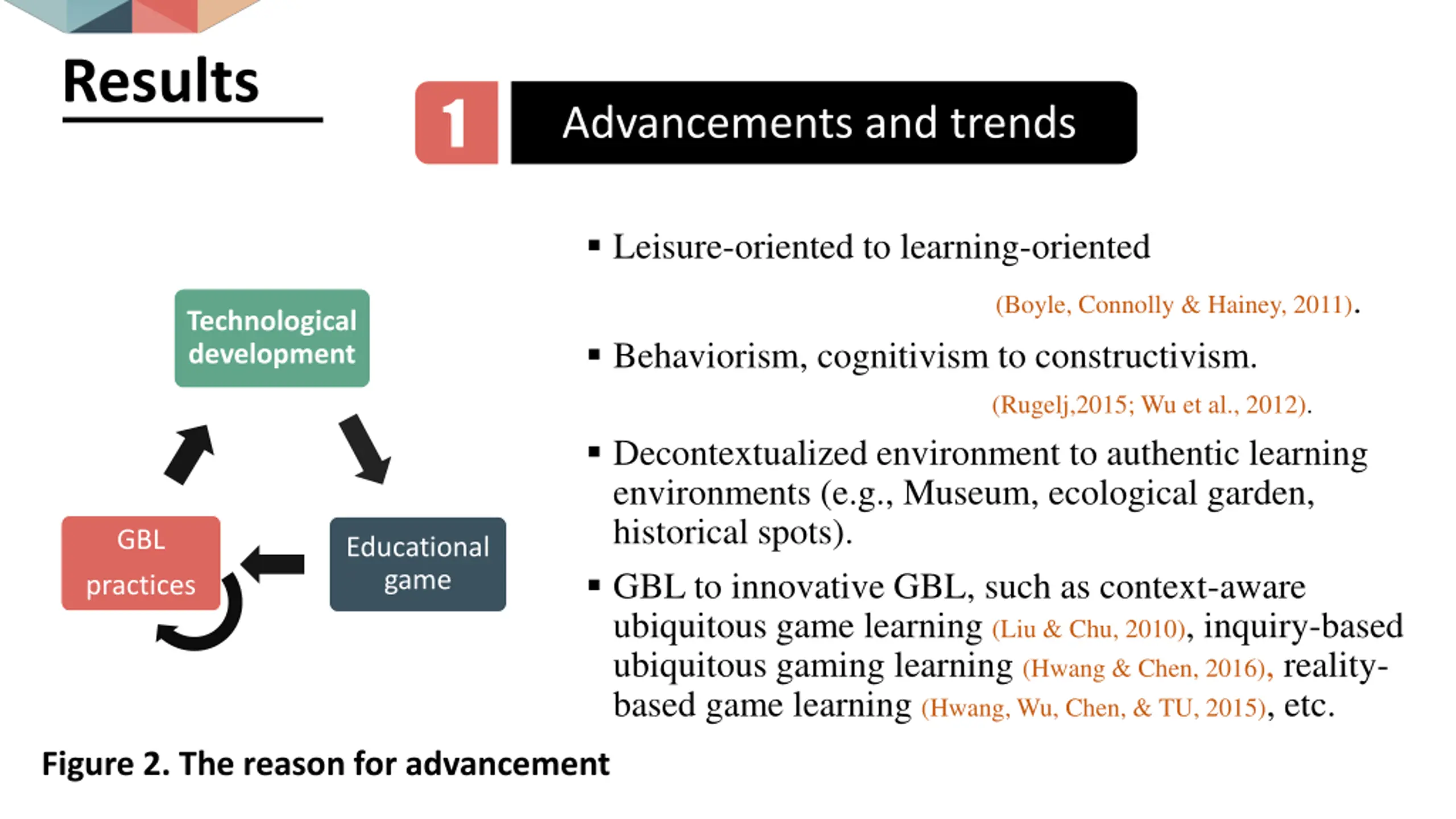 Results

1 Advancements and trends

Technological development

GBL practices

Educational game

Figure 2. The reason for advancement

▪ Leisure-oriented to learning-oriented (Boyle, Connolly & Hainey, 2011).

▪ Behaviorism, cognitivism to constructivism. (Rugelj,2015; Wu et al., 2012).

▪ Decontextualized environment to authentic learning environments (e.g., Museum, ecological garden, historical spots).

▪ GBL to innovative GBL, such as context-aware ubiquitous game learning (Liu & Chu, 2010), inquiry-based ubiquitous gaming learning (Hwang & Chen, 2016), reality-based game learning (Hwang, Wu, Chen, & TU, 2015), etc.